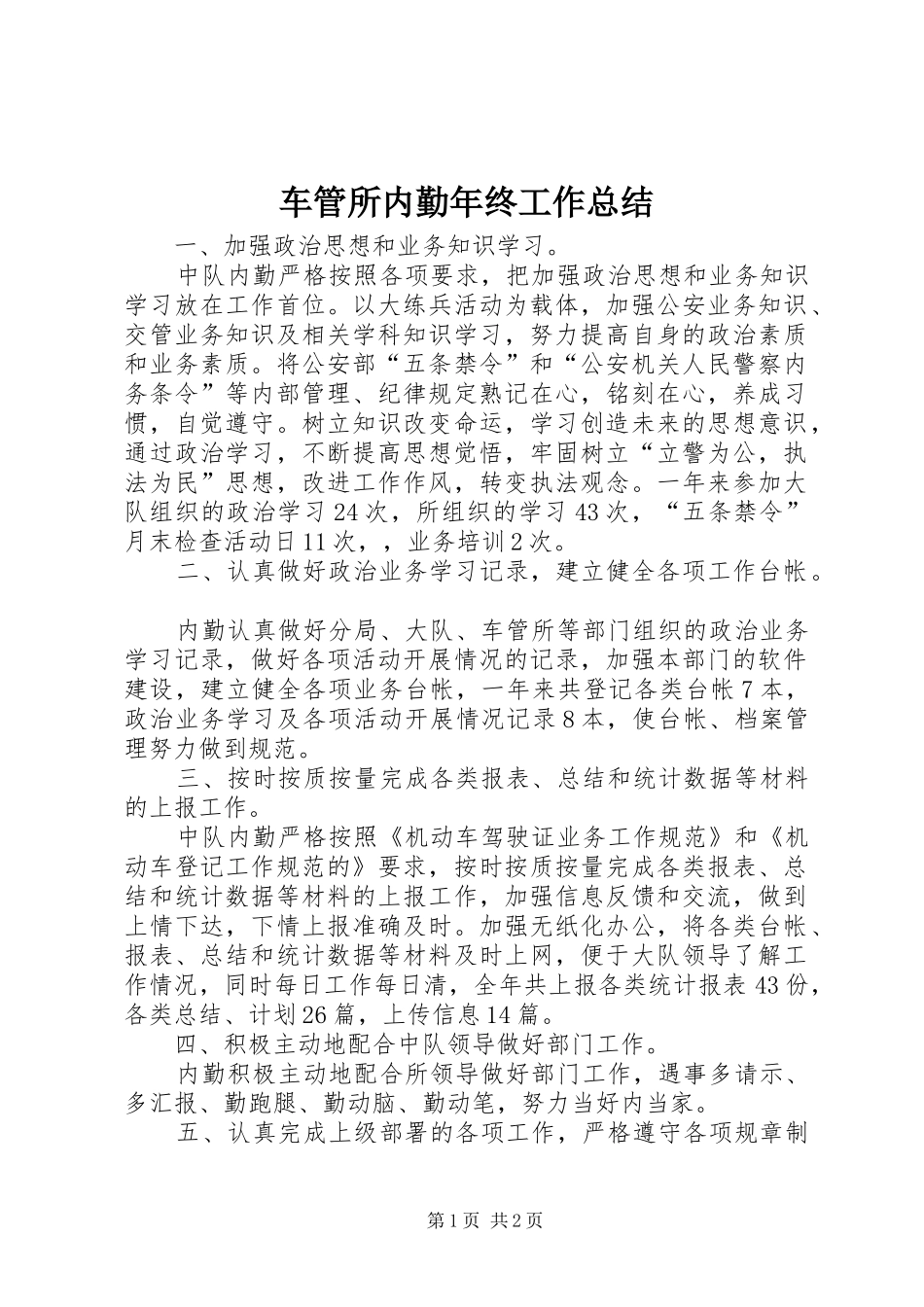 车管所内勤年终工作总结

一、加强政治思想和业务知识学习。

中队内勤严格按照各项要求，把加强政治思想和业务知识学习放在工作首位。以大练兵活动为载体，加强公安业务知识、交管业务知识及相关学科知识学习，努力提高自身的政治素质和业务素质。将公安部“五条禁令”和“公安机关人民警察内务条令”等内部管理、纪律规定熟记在心，铭刻在心，养成习惯，自觉遵守。树立知识改变命运，学习创造未来的思想意识，通过政治学习，不断提高思想觉悟，牢固树立“立警为公，执法为民”思想，改进工作作风，转变执法观念。一年来参加大队组织的政治学习24次，所组织的学习43次，“五条禁令”月末检查活动日11次，，业务培训2次。

二、认真做好政治业务学习记录，建立健全各项工作台帐。

内勤认真做好分局、大队、车管所等部门组织的政治业务学习记录，做好各项活动开展情况的记录，加强本部门的软件建设，建立健全各项业务台帐，一年来共登记各类台帐7本，政治业务学习及各项活动开展情况记录8本，使台帐、档案管理努力做到规范。

三、按时按质按量完成各类报表、总结和统计数据等材料的上报工作。

中队内勤严格按照《机动车驾驶证业务工作规范》和《机动车登记工作规范的》要求，按时按质按量完成各类报表、总结和统计数据等材料的上报工作，加强信息反馈和交流，做到上情下达，下情上报准确及时。加强无纸化办公，将各类台帐、报表、总结和统计数据等材料及时上网，便于大队领导了解工作情况，同时每日工作每日清，全年共上报各类统计报表43份，各类总结、计划26篇，上传信息14篇。

四、积极主动地配合中队领导做好部门工作。

内勤积极主动地配合所领导做好部门工作，遇事多请示、多汇报、勤跑腿、勤动脑、勤动笔，努力当好内当家。

五、认真完成上级部署的各项工作，严格遵守各项规章制

第1页 共2页